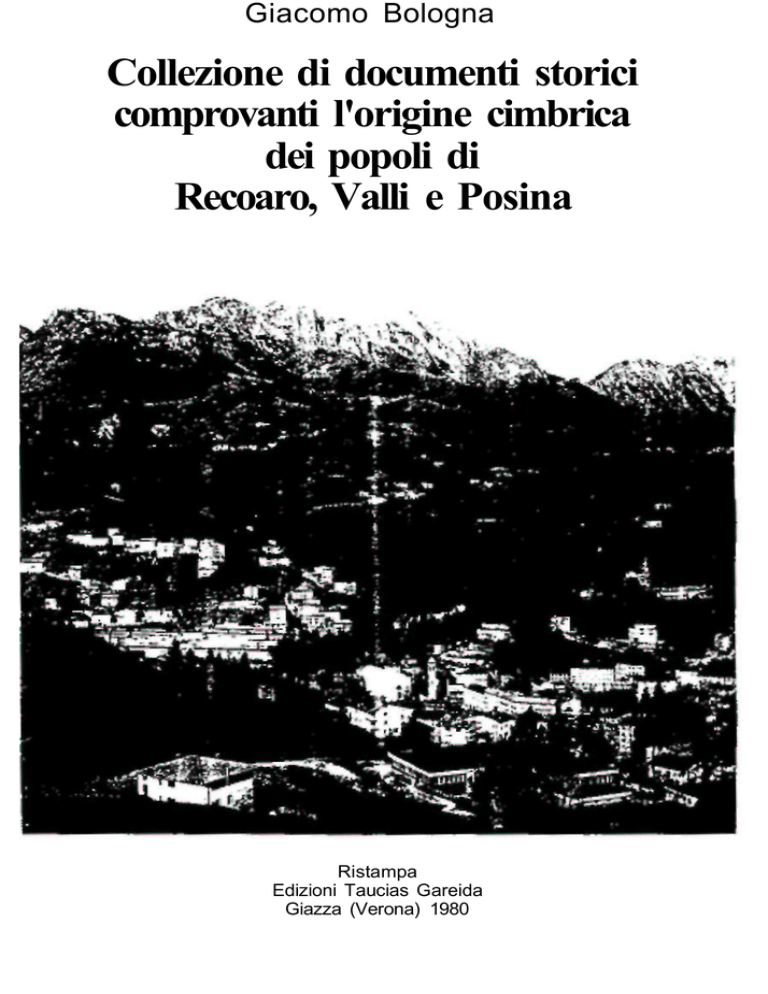 Giacomo Bologna

Collezione di documenti storici comprovanti l'origine cimbrica dei popoli di Recoaro, Valli e Posina

Ristampa
Edizioni Taucias Gareida
Giazza (Verona) 1980